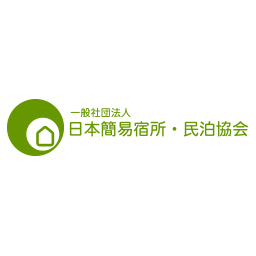 一般社団法人
日本簡易宿所・民泊協会